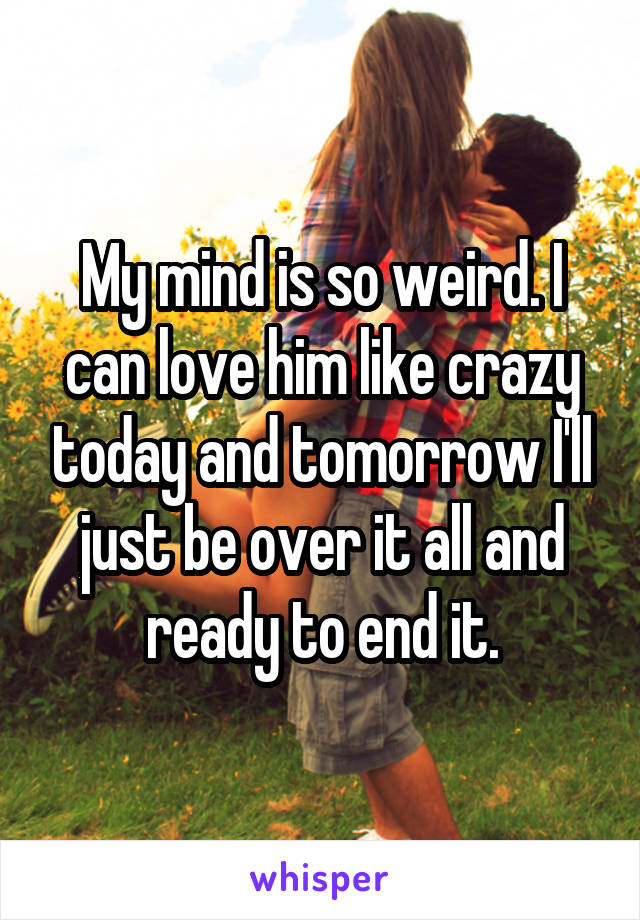 My mind is so weird. I can love him like crazy today and tomorrow I'll just be over it all and ready to end it.

whisper